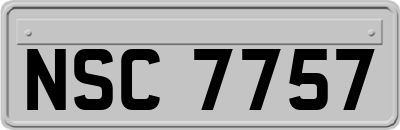 NSC 7757